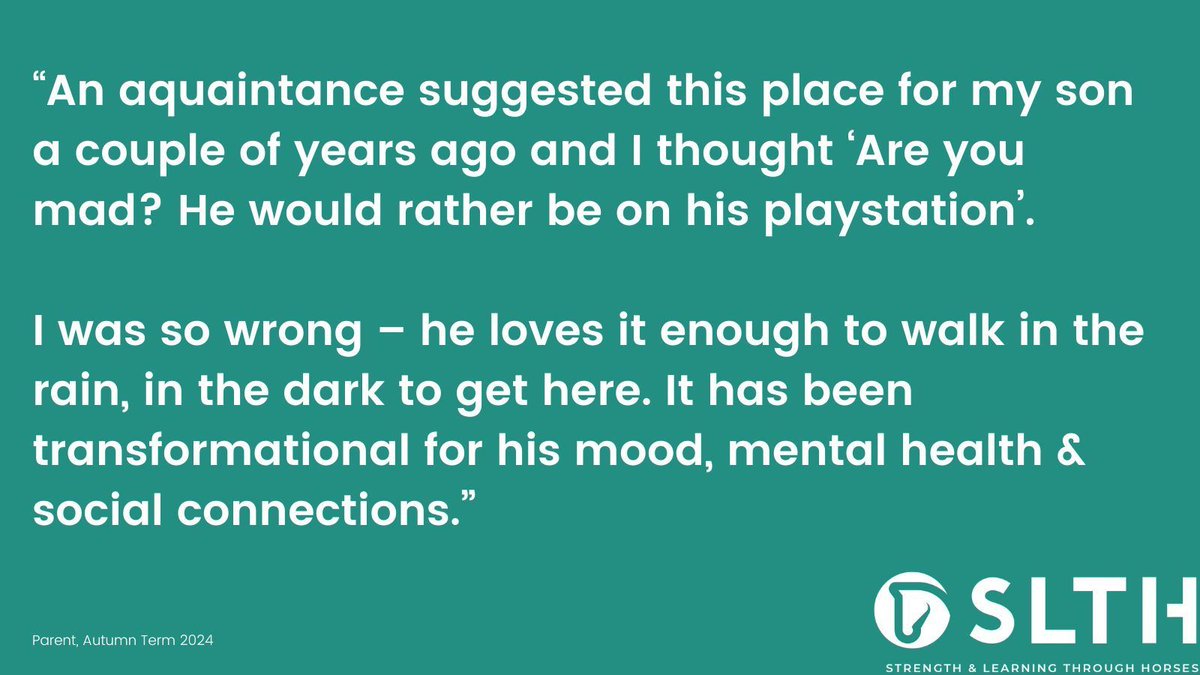 “An aquaintance suggested this place for my son a couple of years ago and I thought ‘Are you mad? He would rather be on his playstation’.

I was so wrong – he loves it enough to walk in the rain, in the dark to get here. It has been transformational for his mood, mental health & social connections.”

Parent, Autumn Term 2024

SLTH

STRENGTH & LEARNING THROUGH HORSES